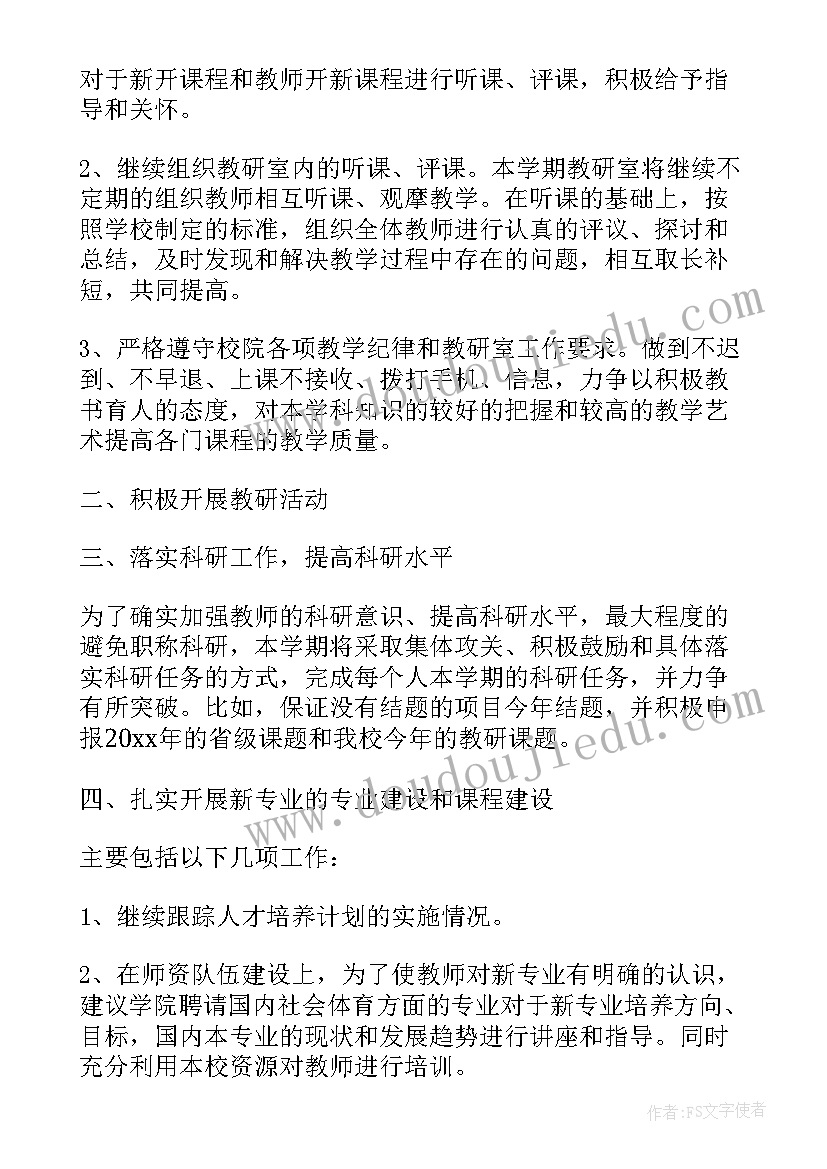 对于新开课程和教师开新课程进行听课、评课，积极给予指导和关怀。

2、继续组织教研室内的听课、评课。本学期教研室将继续不定期的组织教师相互听课、观摩教学。在听课的基础上，按照学校制定的标准，组织全体教师进行认真的评议、探讨和总结，及时发现和解决教学过程中存在的问题，相互取长补短，共同提高。

3、严格遵守校院各项教学纪律和教研室工作要求。做到不迟到、不早退、上课不接收、拨打手机、信息，力争以积极教书育人的态度，对本学科知识的较好的把握和较高的教学艺术提高各门课程的教学质量。

二、积极开展教研活动

三、落实科研工作，提高科研水平

为了确实加强教师的科研意识、提高科研水平，最大程度的避免职称科研，本学期将采取集体攻关、积极鼓励和具体落实科研任务的方式，完成每个人本学期的科研任务，并力争有所突破。比如，保证没有结题的项目今年结题，并积极申报20xx年的省级课题和我校今年的教研课题。

四、扎实开展新专业的专业建设和课程建设

主要包括以下几项工作：

1、继续跟踪人才培养计划的实施情况。

2、在师资队伍建设上，为了使教师对新专业有明确的认识，建议学院聘请国内社会体育方面的专业对于新专业培养方向、目标，国内本专业的现状和发展趋势进行讲座和指导。同时充分利用本校资源对教师进行培训。

www.doudoujiedu.com

作者：FS文字使者